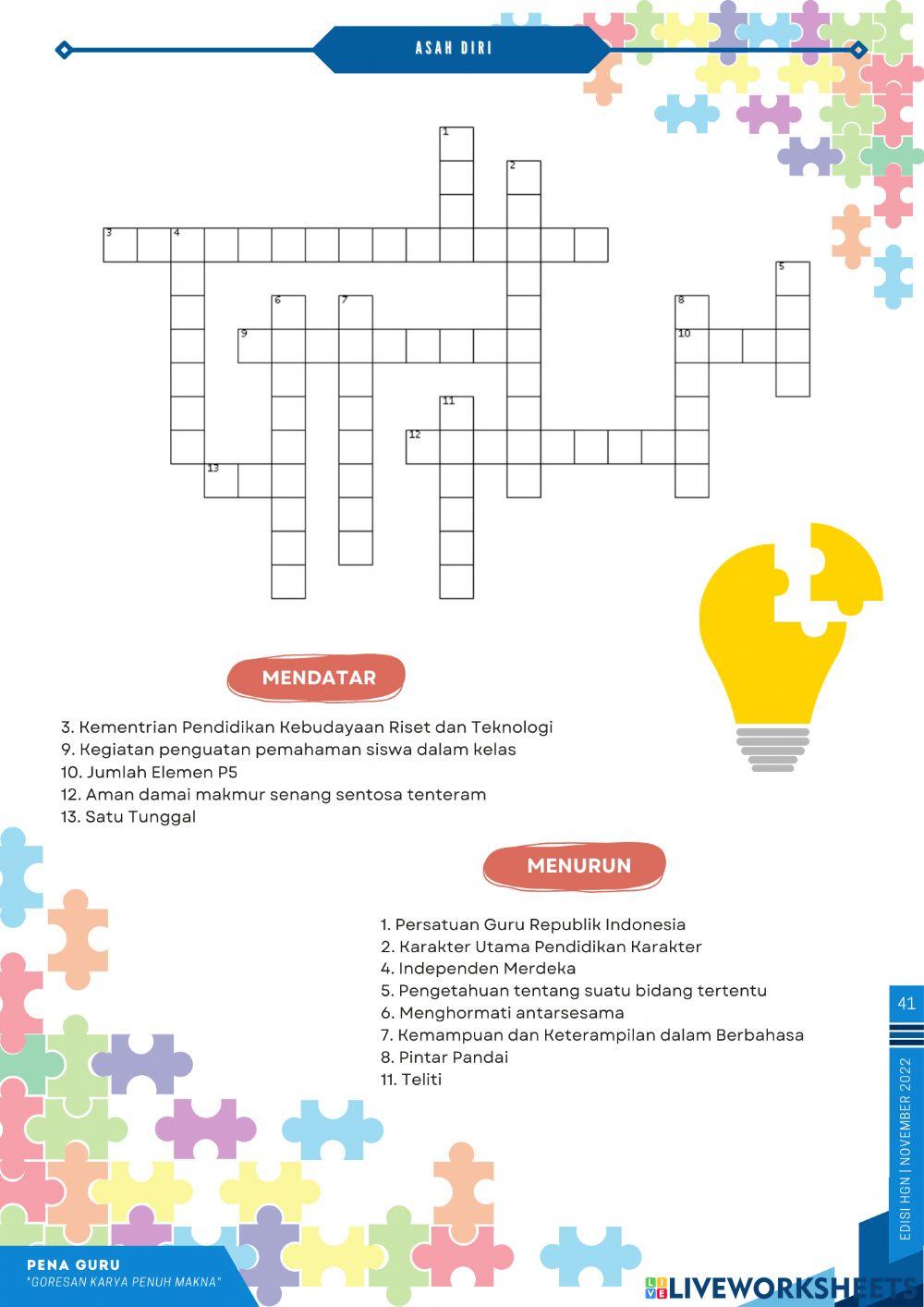 ASAH DIRI

1
2
3 4
5
6 7 8
9
10
11
12
13

MENDATAR

3. Kementrian Pendidikan Kebudayaan Riset dan Teknologi
9. Kegiatan penguatan pemahaman siswa dalam kelas
10. Jumlah Elemen P5
12. Aman damai makmur senang sentosa tenteram
13. Satu Tunggal

MENURUN

1. Persatuan Guru Republik Indonesia
2. Karakter Utama Pendidikan Karakter
4. Independen Merdeka
5. Pengetahuan tentang suatu bidang tertentu
6. Menghormati antarsesama
7. Kemampuan dan Keterampilan dalam Berbahasa
8. Pintar Pandai
11. Teliti

41
EDISI HGN | NOVEMBER 2022

PENA GURU
"GORESAN KARYA PENUH MAKNA"

LIVEWORKSHEETS